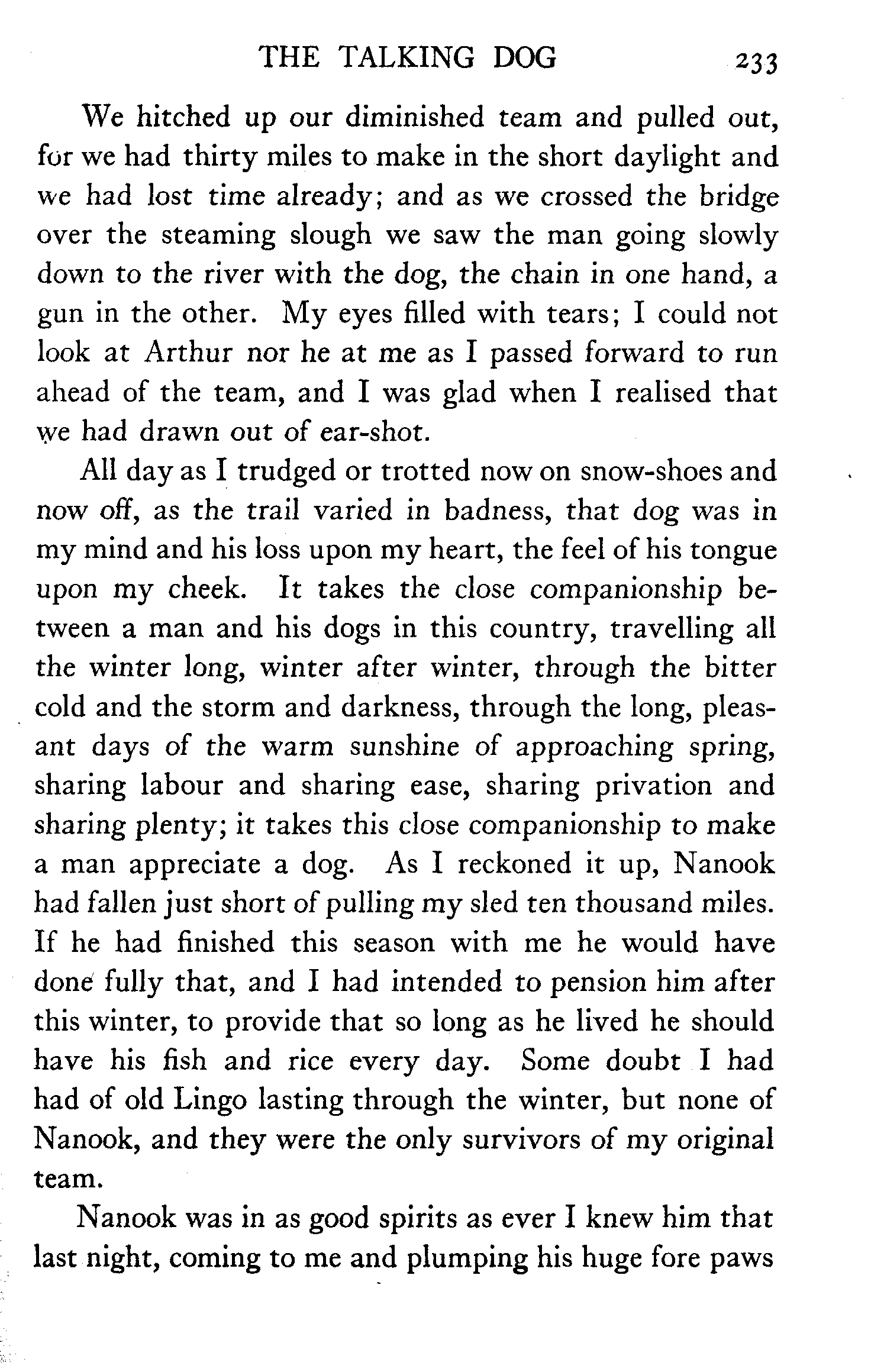 THE TALKING DOG 233

We hitched up our diminished team and pulled out, for we had thirty miles to make in the short daylight and we had lost time already; and as we crossed the bridge over the steaming slough we saw the man going slowly down to the river with the dog, the chain in one hand, a gun in the other. My eyes filled with tears; I could not look at Arthur nor he at me as I passed forward to run ahead of the team, and I was glad when I realised that we had drawn out of ear-shot.

All day as I trudged or trotted now on snow-shoes and now off, as the trail varied in badness, that dog was in my mind and his loss upon my heart, the feel of his tongue upon my cheek. It takes the close companionship between a man and his dogs in this country, travelling all the winter long, winter after winter, through the bitter cold and the storm and darkness, through the long, pleasant days of the warm sunshine of approaching spring, sharing labour and sharing ease, sharing privation and sharing plenty; it takes this close companionship to make a man appreciate a dog. As I reckoned it up, Nanook had fallen just short of pulling my sled ten thousand miles. If he had finished this season with me he would have done fully that, and I had intended to pension him after this winter, to provide that so long as he lived he should have his fish and rice every day. Some doubt I had had of old Lingo lasting through the winter, but none of Nanook, and they were the only survivors of my original team.

Nanook was in as good spirits as ever I knew him that last night, coming to me and plumping his huge fore paws